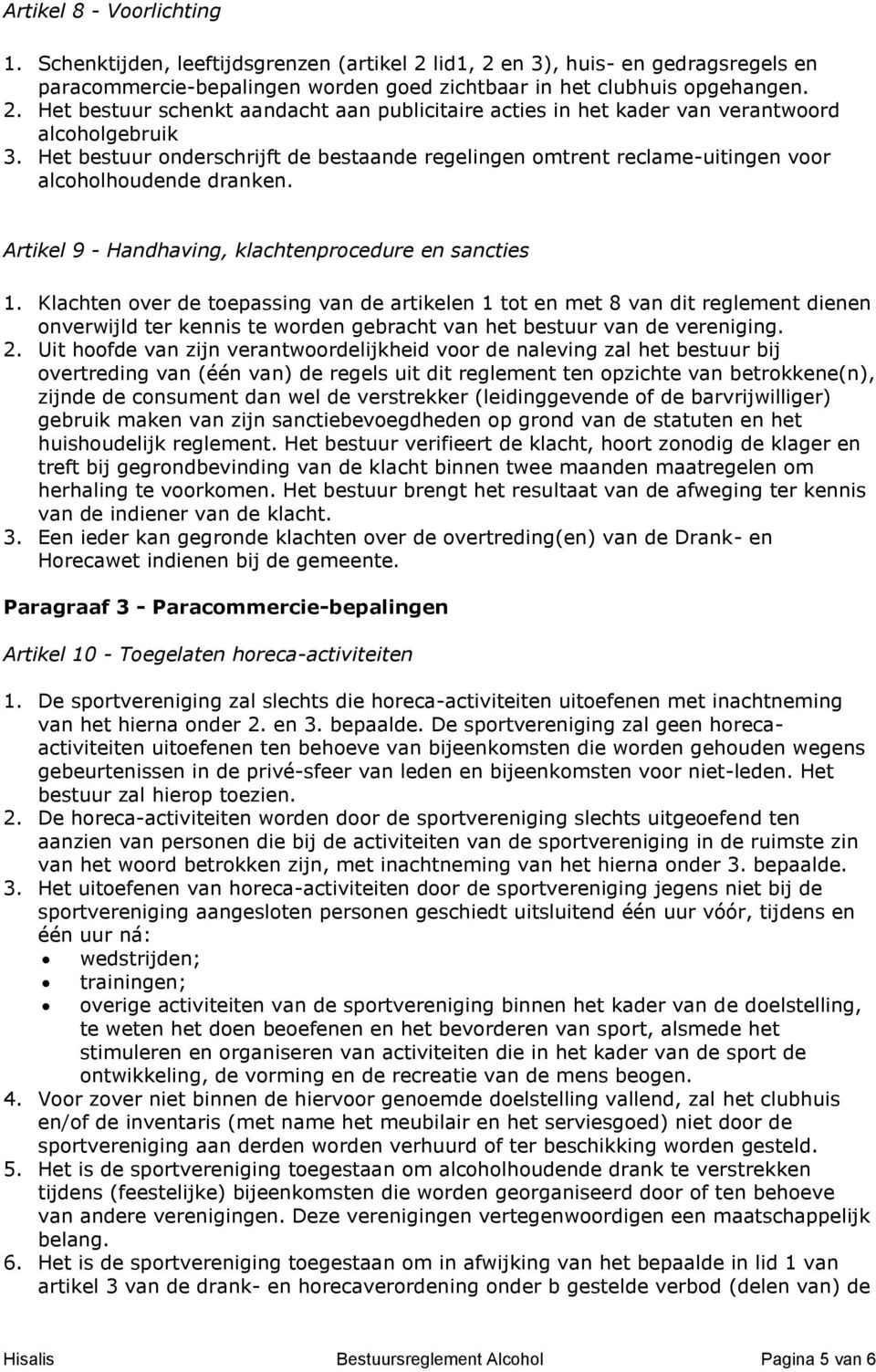 Artikel 8 - Voorlichting

1. Schenktijden, leeftijdsgrenzen (artikel 2 lid1, 2 en 3), huis- en gedragsregels en paracommercie-bepalingen worden goed zichtbaar in het clubhuis opgehangen.
2. Het bestuur schenkt aandacht aan publicitaire acties in het kader van verantwoord alcoholgebruik
3. Het bestuur onderschrijft de bestaande regelingen omtrent reclame-uitingen voor alcoholhoudende dranken.

Artikel 9 - Handhaving, klachtenprocedure en sancties

1. Klachten over de toepassing van de artikelen 1 tot en met 8 van dit reglement dienen onverwijld ter kennis te worden gebracht van het bestuur van de vereniging.
2. Uit hoofde van zijn verantwoordelijkheid voor de naleving zal het bestuur bij overtreding van (één van) de regels uit dit reglement ten opzichte van betrokkene(n), zijnde de consument dan wel de verstrekker (leidinggevende of de barvrijwilliger) gebruik maken van zijn sanctiebevoegdheden op grond van de statuten en het huishoudelijk reglement. Het bestuur verifieert de klacht, hoort zonodig de klager en treft bij gegrondbevinding van de klacht binnen twee maanden maatregelen om herhaling te voorkomen. Het bestuur brengt het resultaat van de afweging ter kennis van de indiener van de klacht.
3. Een ieder kan gegronde klachten over de overtreding(en) van de Drank- en Horecawet indienen bij de gemeente.

Paragraaf 3 - Paracommercie-bepalingen

Artikel 10 - Toegelaten horeca-activiteiten

1. De sportvereniging zal slechts die horeca-activiteiten uitoefenen met inachtneming van het hierna onder 2. en 3. bepaalde. De sportvereniging zal geen horeca-activiteiten uitoefenen ten behoeve van bijeenkomsten die worden gehouden wegens gebeurtenissen in de privé-sfeer van leden en bijeenkomsten voor niet-leden. Het bestuur zal hierop toezien.
2. De horeca-activiteiten worden door de sportvereniging slechts uitgeoefend ten aanzien van personen die bij de activiteiten van de sportvereniging in de ruimste zin van het woord betrokken zijn, met inachtneming van het hierna onder 3. bepaalde.
3. Het uitoefenen van horeca-activiteiten door de sportvereniging jegens niet bij de sportvereniging aangesloten personen geschiedt uitsluitend één uur vóór, tijdens en één uur ná:
• wedstrijden;
• trainingen;
• overige activiteiten van de sportvereniging binnen het kader van de doelstelling, te weten het doen beoefenen en het bevorderen van sport, alsmede het stimuleren en organiseren van activiteiten die in het kader van de sport de ontwikkeling, de vorming en de recreatie van de mens beogen.
4. Voor zover niet binnen de hiervoor genoemde doelstelling vallend, zal het clubhuis en/of de inventaris (met name het meubilair en het serviesgoed) niet door de sportvereniging aan derden worden verhuurd of ter beschikking worden gesteld.
5. Het is de sportvereniging toegestaan om alcoholhoudende drank te verstrekken tijdens (feestelijke) bijeenkomsten die worden georganiseerd door of ten behoeve van andere verenigingen. Deze verenigingen vertegenwoordigen een maatschappelijk belang.
6. Het is de sportvereniging toegestaan om in afwijking van het bepaalde in lid 1 van artikel 3 van de drank- en horecaverordening onder b gestelde verbod (delen van) de

Hisalis Bestuursreglement Alcohol Pagina 5 van 6